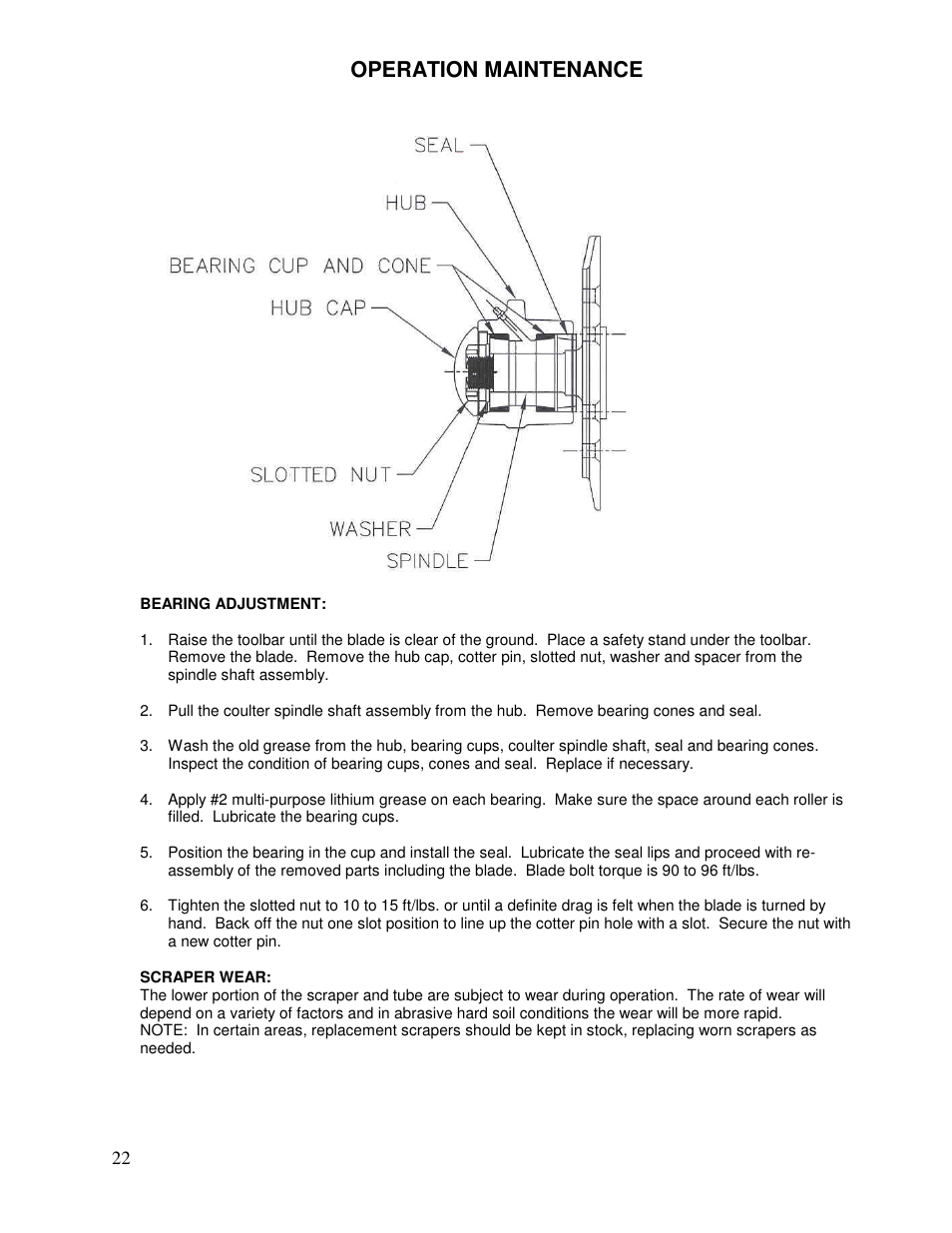 OPERATION MAINTENANCE

SEAL

HUB

BEARING CUP AND CONE

HUB CAP

SLOTTED NUT

WASHER

SPINDLE

BEARING ADJUSTMENT:

1. Raise the toolbar until the blade is clear of the ground. Place a safety stand under the toolbar. Remove the blade. Remove the hub cap, cotter pin, slotted nut, washer and spacer from the spindle shaft assembly.

2. Pull the coulter spindle shaft assembly from the hub. Remove bearing cones and seal.

3. Wash the old grease from the hub, bearing cups, coulter spindle shaft, seal and bearing cones. Inspect the condition of bearing cups, cones and seal. Replace if necessary.

4. Apply #2 multi-purpose lithium grease on each bearing. Make sure the space around each roller is filled. Lubricate the bearing cups.

5. Position the bearing in the cup and install the seal. Lubricate the seal lips and proceed with re-assembly of the removed parts including the blade. Blade bolt torque is 90 to 96 ft/lbs.

6. Tighten the slotted nut to 10 to 15 ft/lbs. or until a definite drag is felt when the blade is turned by hand. Back off the nut one slot position to line up the cotter pin hole with a slot. Secure the nut with a new cotter pin.

SCRAPER WEAR:
The lower portion of the scraper and tube are subject to wear during operation. The rate of wear will depend on a variety of factors and in abrasive hard soil conditions the wear will be more rapid.
NOTE: In certain areas, replacement scrapers should be kept in stock, replacing worn scrapers as needed.

22